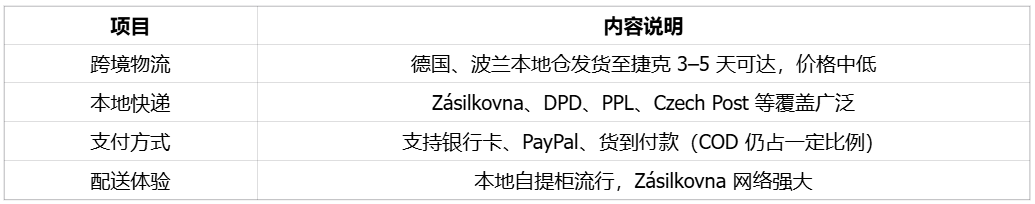 | 项目 | 内容说明 |
|---|---|
| 跨境物流 | 德国、波兰本地仓发货至捷克 3–5 天可达，价格中低 |
| 本地快递 | Zásilkovna、DPD、PPL、Czech Post 等覆盖广泛 |
| 支付方式 | 支持银行卡、PayPal、货到付款（COD 仍占一定比例） |
| 配送体验 | 本地自提柜流行，Zásilkovna 网络强大 |